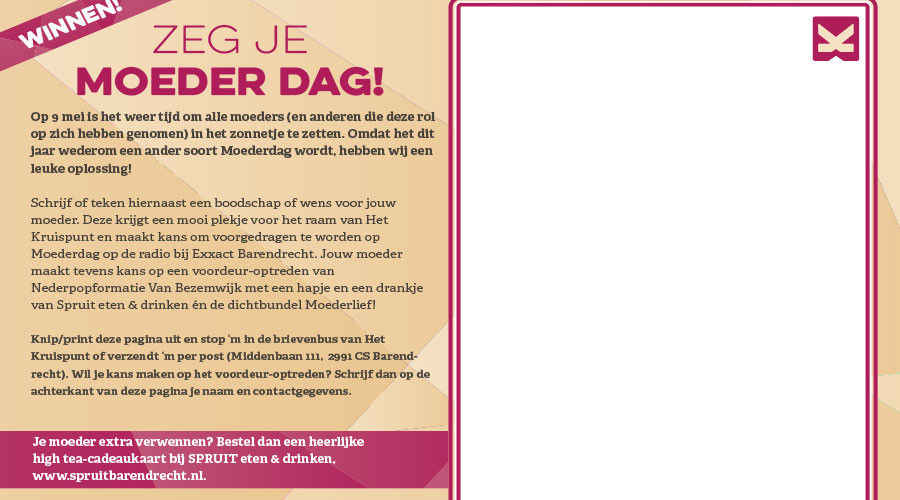 WINNEN!

ZEG JE
MOEDER DAG!

Op 9 mei is het weer tijd om alle moeders (en anderen die deze rol op zich hebben genomen) in het zonnetje te zetten. Omdat het dit jaar wederom een ander soort Moederdag wordt, hebben wij een leuke oplossing!

Schrijf of teken hiernaast een boodschap of wens voor jouw moeder. Deze krijgt een mooi plekje voor het raam van Het Kruispunt en maakt kans om voorgedragen te worden op Moederdag op de radio bij Exxact Barendrecht. Jouw moeder maakt tevens kans op een voordeur-optreden van Nederpopformatie Van Bezemwijk met een hapje en een drankje van Spruit eten & drinken én de dichtbundel Moederlief!

Knip/print deze pagina uit en stop 'm in de brievenbus van Het Kruispunt of verzendt 'm per post (Middenbaan 111, 2991 CS Barendrecht). Wil je kans maken op het voordeur-optreden? Schrijf dan op de achterkant van deze pagina je naam en contactgegevens.

Je moeder extra verwennen? Bestel dan een heerlijke
high tea-cadeaukaart bij SPRUIT eten & drinken,
www.spruitbarendrecht.nl.